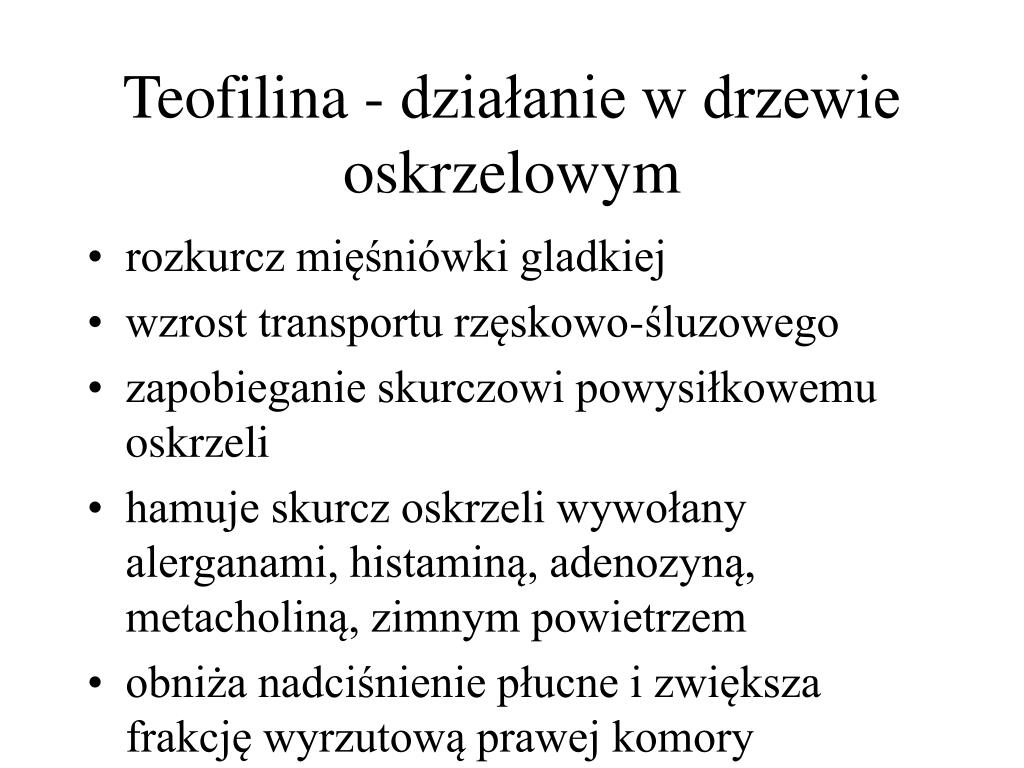 Teofilina - działanie w drzewie oskrzelowym

• rozkurcz mięśniówki gladkiej
• wzrost transportu rzęskowo-śluzowego
• zapobieganie skurczowi powysiłkowemu oskrzeli
• hamuje skurcz oskrzeli wywołany alerganami, histaminą, adenozyną, metacholiną, zimnym powietrzem
• obniża nadciśnienie płucne i zwiększa frakcję wyrzutową prawej komory